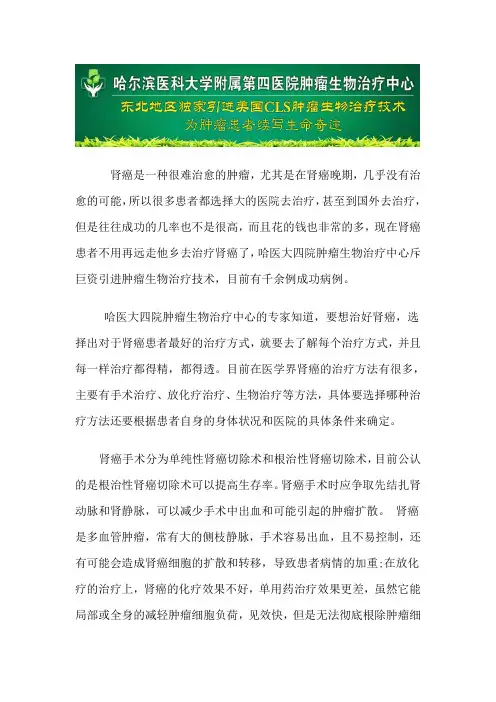 哈尔滨医科大学附属第四医院肿瘤生物治疗中心
东北地区独家引进美国CLS肿瘤生物治疗技术
为肿瘤患者续写生命奇迹

肾癌是一种很难治愈的肿瘤，尤其是在肾癌晚期，几乎没有治愈的可能，所以很多患者都选择大的医院去治疗，甚至到国外去治疗，但是往往成功的几率也不是很高，而且花的钱也非常的多，现在肾癌患者不用再远走他乡去治疗肾癌了，哈医大四院肿瘤生物治疗中心斥巨资引进肿瘤生物治疗技术，目前有千余例成功病例。

哈医大四院肿瘤生物治疗中心的专家知道，要想治好肾癌，选择出对于肾癌患者最好的治疗方式，就要去了解每个治疗方式，并且每一样治疗都得精，都得透。目前在医学界肾癌的治疗方法有很多，主要有手术治疗、放化疗治疗、生物治疗等方法，具体要选择哪种治疗方法还要根据患者自身的身体状况和医院的具体条件来确定。

肾癌手术分为单纯性肾癌切除术和根治性肾癌切除术，目前公认的是根治性肾癌切除术可以提高生存率。肾癌手术时应争取先结扎肾动脉和肾静脉，可以减少手术中出血和可能引起的肿瘤扩散。 肾癌是多血管肿瘤，常有大的侧枝静脉，手术容易出血，且不易控制，还有可能会造成肾癌细胞的扩散和转移，导致患者病情的加重;在放化疗的治疗上，肾癌的化疗效果不好，单用药治疗效果更差，虽然它能局部或全身的减轻肿瘤细胞负荷，见效快，但是无法彻底根除肿瘤细